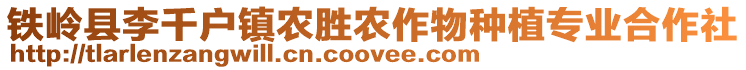 铁岭县李千户镇农胜农作物种植专业合作社
http://tlarlenzangwill.cn.coovee.com